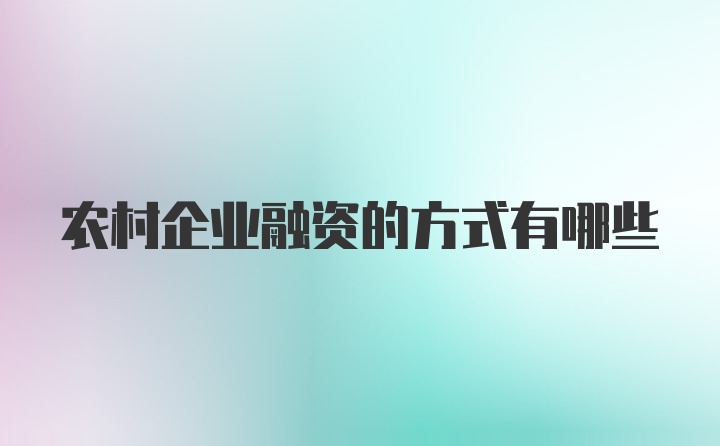 农村企业融资的方式有哪些